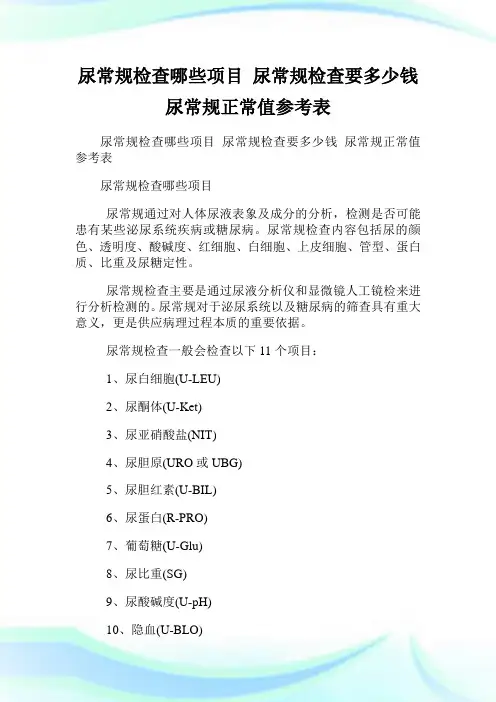 尿常规检查哪些项目 尿常规检查要多少钱 尿常规正常值参考表

尿常规检查哪些项目 尿常规检查要多少钱 尿常规正常值参考表

尿常规检查哪些项目

尿常规通过对人体尿液表象及成分的分析，检测是否可能患有某些泌尿系统疾病或糖尿病。尿常规检查内容包括尿的颜色、透明度、酸碱度、红细胞、白细胞、上皮细胞、管型、蛋白质、比重及尿糖定性。

尿常规检查主要是通过尿液分析仪和显微镜人工镜检来进行分析检测的。尿常规对于泌尿系统以及糖尿病的筛查具有重大意义，更是供应病理过程本质的重要依据。

尿常规检查一般会检查以下 11 个项目：

1、尿白细胞(U-LEU)

2、尿酮体(U-Ket)

3、尿亚硝酸盐(NIT)

4、尿胆原(URO 或 UBG)

5、尿胆红素(U-BIL)

6、尿蛋白(R-PRO)

7、葡萄糖(U-Glu)

8、尿比重(SG)

9、尿酸碱度(U-pH)

10、隐血(U-BLO)